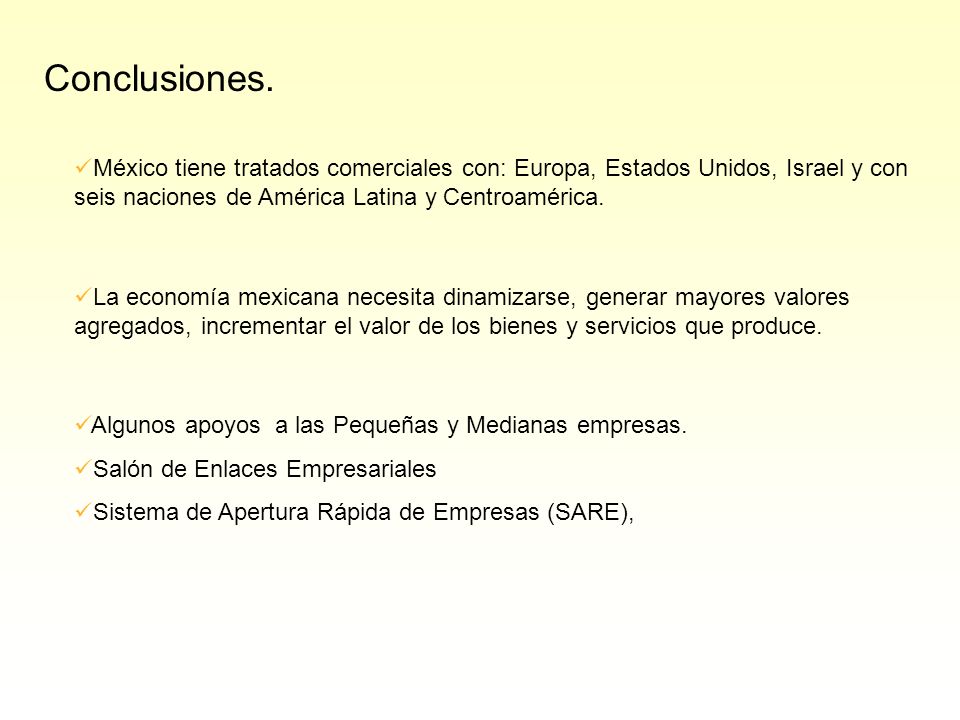 Conclusiones.

✓México tiene tratados comerciales con: Europa, Estados Unidos, Israel y con seis naciones de América Latina y Centroamérica.

✓La economía mexicana necesita dinamizarse, generar mayores valores agregados, incrementar el valor de los bienes y servicios que produce.

✓Algunos apoyos a las Pequeñas y Medianas empresas.

✓Salón de Enlaces Empresariales

✓Sistema de Apertura Rápida de Empresas (SARE),